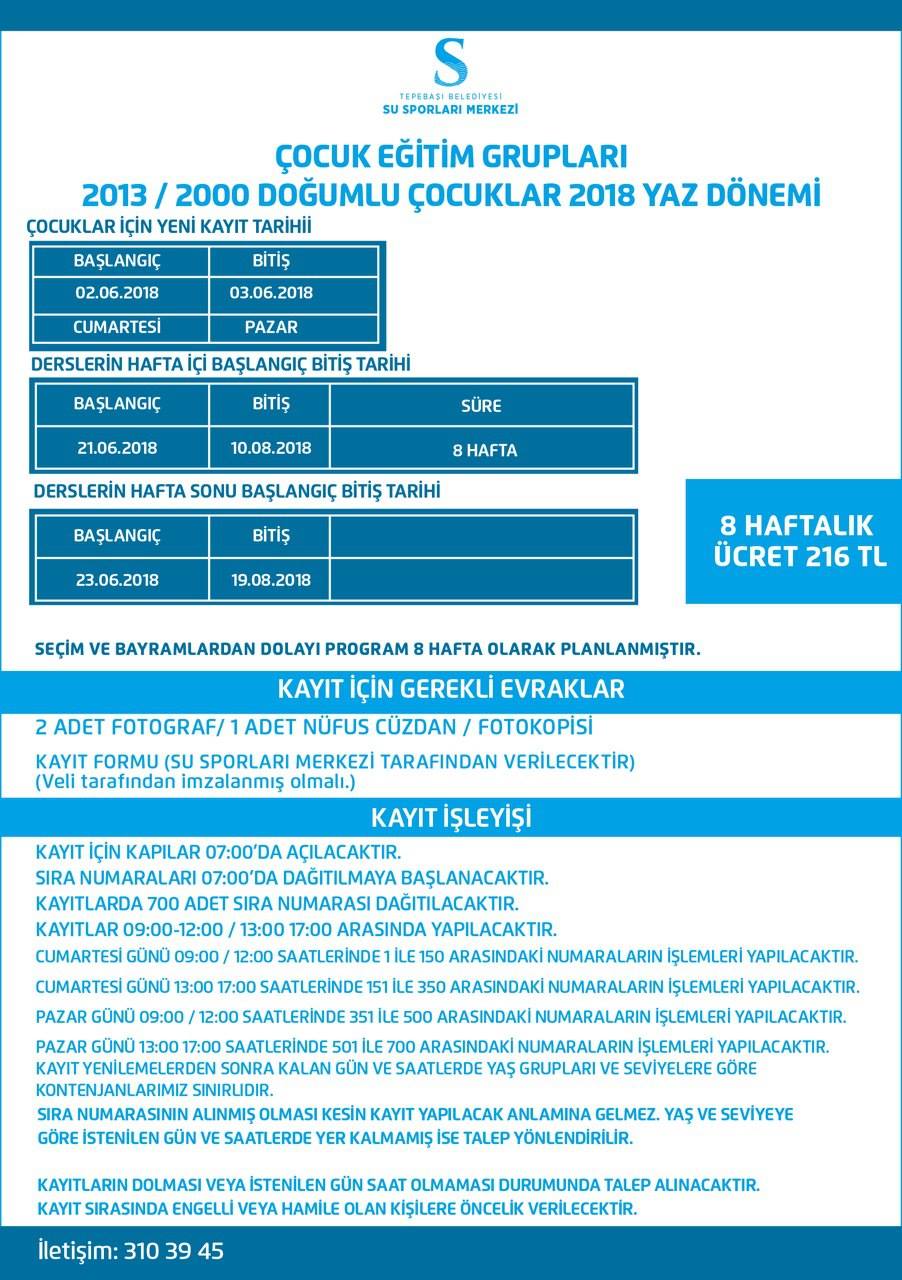 S
TEPEBAŞI BELEDİYESİ
SU SPORLARI MERKEZİ

ÇOCUK EĞİTİM GRUPLARI
2013 / 2000 DOĞUMLU ÇOCUKLAR 2018 YAZ DÖNEMİ

ÇOCUKLAR İÇİN YENİ KAYIT TARİHİİ

| BAŞLANGIÇ | BİTİŞ |
|---|---|
| 02.06.2018 | 03.06.2018 |
| CUMARTESİ | PAZAR |

DERSLERİN HAFTA İÇİ BAŞLANGIÇ BİTİŞ TARİHİ

| BAŞLANGIÇ | BİTİŞ | SÜRE |
|---|---|---|
| 21.06.2018 | 10.08.2018 | 8 HAFTA |

DERSLERİN HAFTA SONU BAŞLANGIÇ BİTİŞ TARİHİ

| BAŞLANGIÇ | BİTİŞ | |
|---|---|---|
| 23.06.2018 | 19.08.2018 | |

8 HAFTALIK ÜCRET 216 TL

SEÇİM VE BAYRAMLARDAN DOLAYI PROGRAM 8 HAFTA OLARAK PLANLANMIŞTIR.

KAYIT İÇİN GEREKLİ EVRAKLAR

2 ADET FOTOGRAF/ 1 ADET NÜFUS CÜZDAN / FOTOKOPİSİ

KAYIT FORMU (SU SPORLARI MERKEZİ TARAFINDAN VERİLECEKTİR)
(Veli tarafından imzalanmış olmalı.)

KAYIT İŞLEYİŞİ

KAYIT İÇİN KAPILAR 07:00'DA AÇILACAKTIR.
SIRA NUMARALARI 07:00'DA DAĞITILMAYA BAŞLANACAKTIR.
KAYITLARDA 700 ADET SIRA NUMARASI DAĞITILACAKTIR.
KAYITLAR 09:00-12:00 / 13:00 17:00 ARASINDA YAPILACAKTIR.
CUMARTESİ GÜNÜ 09:00 / 12:00 SAATLERİNDE 1 İLE 150 ARASINDAKİ NUMARALARIN İŞLEMLERİ YAPILACAKTIR.
CUMARTESİ GÜNÜ 13:00 17:00 SAATLERİNDE 151 İLE 350 ARASINDAKİ NUMARALARIN İŞLEMLERİ YAPILACAKTIR.
PAZAR GÜNÜ 09:00 / 12:00 SAATLERİNDE 351 İLE 500 ARASINDAKİ NUMARALARIN İŞLEMLERİ YAPILACAKTIR.
PAZAR GÜNÜ 13:00 17:00 SAATLERİNDE 501 İLE 700 ARASINDAKİ NUMARALARIN İŞLEMLERİ YAPILACAKTIR.
KAYIT YENİLEMELERDEN SONRA KALAN GÜN VE SAATLERDE YAŞ GRUPLARI VE SEVİYELERE GÖRE KONTENJANLARIMIZ SINIRLIDIR.
SIRA NUMARASININ ALINMIŞ OLMASI KESİN KAYIT YAPILACAK ANLAMINA GELMEZ. YAŞ VE SEVİYEYE GÖRE İSTENİLEN GÜN VE SAATLERDE YER KALMAMIŞ İSE TALEP YÖNLENDİRİLİR.

KAYITLARIN DOLMASI VEYA İSTENİLEN GÜN SAAT OLMAMASI DURUMUNDA TALEP ALINACAKTIR.
KAYIT SIRASINDA ENGELLİ VEYA HAMİLE OLAN KİŞİLERE ÖNCELİK VERİLECEKTİR.

İletişim: 310 39 45